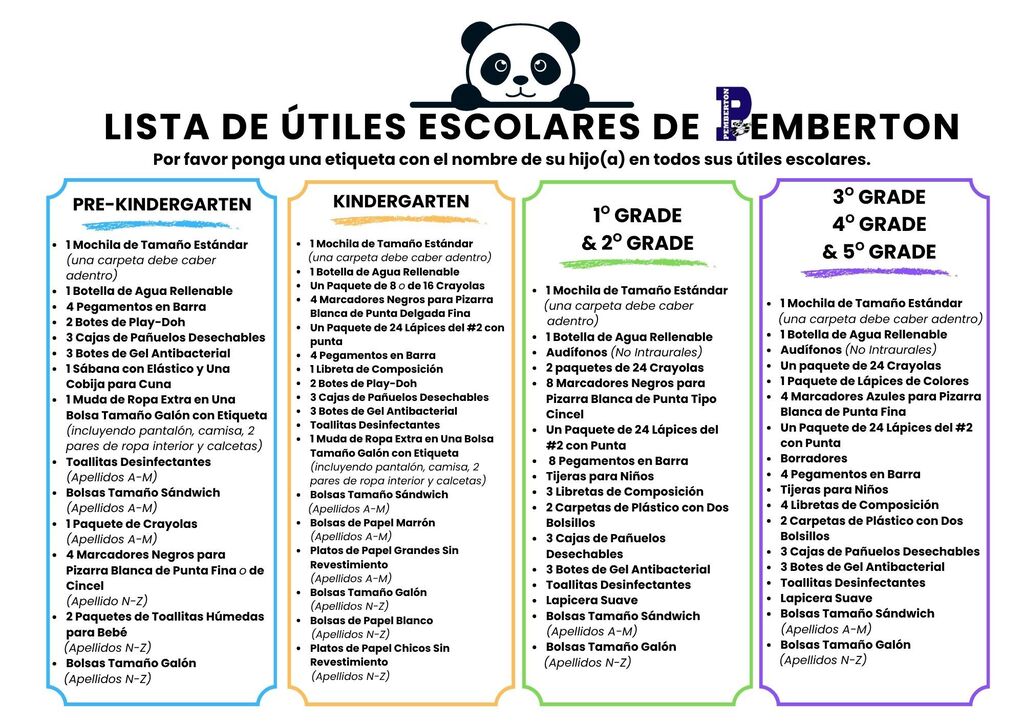 LISTA DE ÚTILES ESCOLARES DE PEMBERTON

Por favor ponga una etiqueta con el nombre de su hijo(a) en todos sus útiles escolares.

PRE-KINDERGARTEN

• 1 Mochila de Tamaño Estándar (una carpeta debe caber adentro)
• 1 Botella de Agua Rellenable
• 4 Pegamentos en Barra
• 2 Botes de Play-Doh
• 3 Cajas de Pañuelos Desechables
• 3 Botes de Gel Antibacterial
• 1 Sábana con Elástico y Una Cobija para Cuna
• 1 Muda de Ropa Extra en Una Bolsa Tamaño Galón con Etiqueta (incluyendo pantalón, camisa, 2 pares de ropa interior y calcetas)
• Toallitas Desinfectantes (Apellidos A-M)
• Bolsas Tamaño Sándwich (Apellidos A-M)
• 1 Paquete de Crayolas (Apellidos A-M)
• 4 Marcadores Negros para Pizarra Blanca de Punta Fina o de Cincel (Apellido N-Z)
• 2 Paquetes de Toallitas Húmedas para Bebé (Apellidos N-Z)
• Bolsas Tamaño Galón (Apellidos N-Z)

KINDERGARTEN

• 1 Mochila de Tamaño Estándar (una carpeta debe caber adentro)
• 1 Botella de Agua Rellenable
• Un Paquete de 8 o de 16 Crayolas
• 4 Marcadores Negros para Pizarra Blanca de Punta Delgada Fina
• Un Paquete de 24 Lápices del #2 con punta
• 4 Pegamentos en Barra
• 1 Libreta de Composición
• 2 Botes de Play-Doh
• 3 Cajas de Pañuelos Desechables
• 3 Botes de Gel Antibacterial
• Toallitas Desinfectantes
• 1 Muda de Ropa Extra en Una Bolsa Tamaño Galón con Etiqueta (incluyendo pantalón, camisa, 2 pares de ropa interior y calcetas)
• Bolsas Tamaño Sándwich (Apellidos A-M)
• Bolsas de Papel Marrón (Apellidos A-M)
• Platos de Papel Grandes Sin Revestimiento (Apellidos A-M)
• Bolsas Tamaño Galón (Apellidos N-Z)
• Bolsas de Papel Blanco (Apellidos N-Z)
• Platos de Papel Chicos Sin Revestimiento (Apellidos N-Z)

1° GRADE
& 2° GRADE

• 1 Mochila de Tamaño Estándar (una carpeta debe caber adentro)
• 1 Botella de Agua Rellenable
• Audífonos (No Intraurales)
• 2 paquetes de 24 Crayolas
• 8 Marcadores Negros para Pizarra Blanca de Punta Tipo Cincel
• Un Paquete de 24 Lápices del #2 con Punta
• 8 Pegamentos en Barra
• Tijeras para Niños
• 3 Libretas de Composición
• 2 Carpetas de Plástico con Dos Bolsillos
• 3 Cajas de Pañuelos Desechables
• 3 Botes de Gel Antibacterial
• Toallitas Desinfectantes
• Lapicera Suave
• Bolsas Tamaño Sándwich (Apellidos A-M)
• Bolsas Tamaño Galón (Apellidos N-Z)

3° GRADE
4° GRADE
& 5° GRADE

• 1 Mochila de Tamaño Estándar (una carpeta debe caber adentro)
• 1 Botella de Agua Rellenable
• Audífonos (No Intraurales)
• Un paquete de 24 Crayolas
• 1 Paquete de Lápices de Colores
• 4 Marcadores Azules para Pizarra Blanca de Punta Fina
• Un Paquete de 24 Lápices del #2 con Punta
• Borradores
• 4 Pegamentos en Barra
• Tijeras para Niños
• 4 Libretas de Composición
• 2 Carpetas de Plástico con Dos Bolsillos
• 3 Cajas de Pañuelos Desechables
• 3 Botes de Gel Antibacterial
• Toallitas Desinfectantes
• Lapicera Suave
• Bolsas Tamaño Sándwich (Apellidos A-M)
• Bolsas Tamaño Galón (Apellidos N-Z)